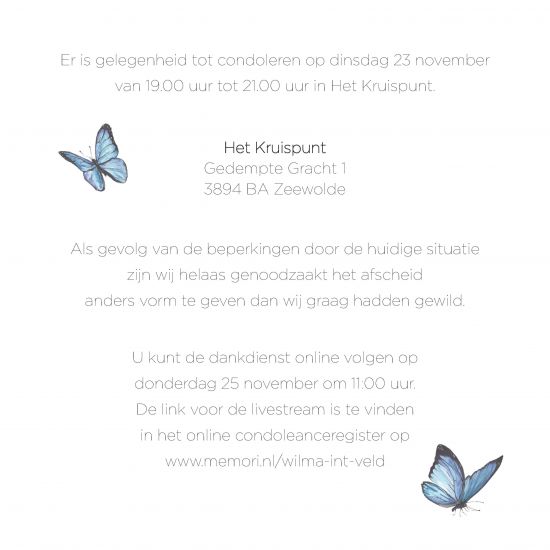 Er is gelegenheid tot condoleren op dinsdag 23 november van 19.00 uur tot 21.00 uur in Het Kruispunt.

Het Kruispunt
Gedempte Gracht 1
3894 BA Zeewolde

Als gevolg van de beperkingen door de huidige situatie zijn wij helaas genoodzaakt het afscheid anders vorm te geven dan wij graag hadden gewild.

U kunt de dankdienst online volgen op donderdag 25 november om 11:00 uur. De link voor de livestream is te vinden in het online condoleanceregister op www.memori.nl/wilma-int-veld